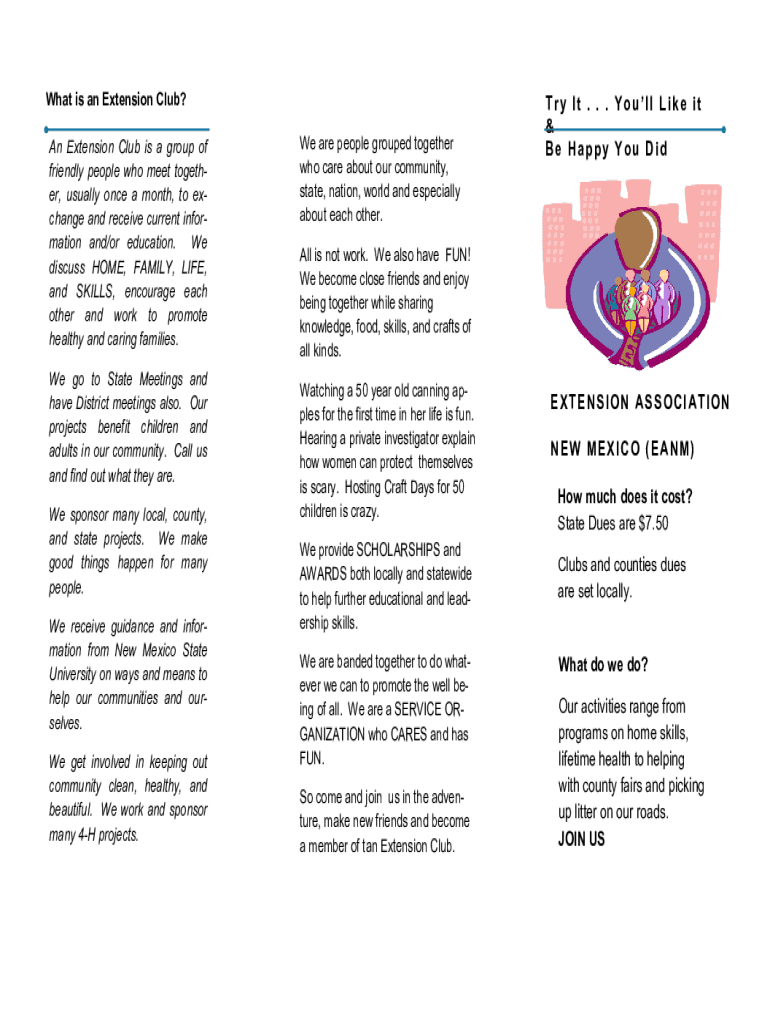 What is an Extension Club?

An Extension Club is a group of friendly people who meet together, usually once a month, to exchange and receive current information and/or education. We discuss HOME, FAMILY, LIFE, and SKILLS, encourage each other and work to promote healthy and caring families.

We go to State Meetings and have District meetings also. Our projects benefit children and adults in our community. Call us and find out what they are.

We sponsor many local, county, and state projects. We make good things happen for many people.

We receive guidance and information from New Mexico State University on ways and means to help our communities and ourselves.

We get involved in keeping out community clean, healthy, and beautiful. We work and sponsor many 4-H projects.

We are people grouped together who care about our community, state, nation, world and especially about each other.

All is not work. We also have FUN! We become close friends and enjoy being together while sharing knowledge, food, skills, and crafts of all kinds.

Watching a 50 year old canning apples for the first time in her life is fun. Hearing a private investigator explain how women can protect themselves is scary. Hosting Craft Days for 50 children is crazy.

We provide SCHOLARSHIPS and AWARDS both locally and statewide to help further educational and leadership skills.

We are banded together to do whatever we can to promote the well being of all. We are a SERVICE ORGANIZATION who CARES and has FUN.

So come and join us in the adventure, make new friends and become a member of tan Extension Club.

Try It . . . You'll Like it
&
Be Happy You Did

EXTENSION ASSOCIATION

NEW MEXICO (EANM)

How much does it cost?
State Dues are $7.50

Clubs and counties dues are set locally.

What do we do?

Our activities range from programs on home skills, lifetime health to helping with county fairs and picking up litter on our roads.
JOIN US